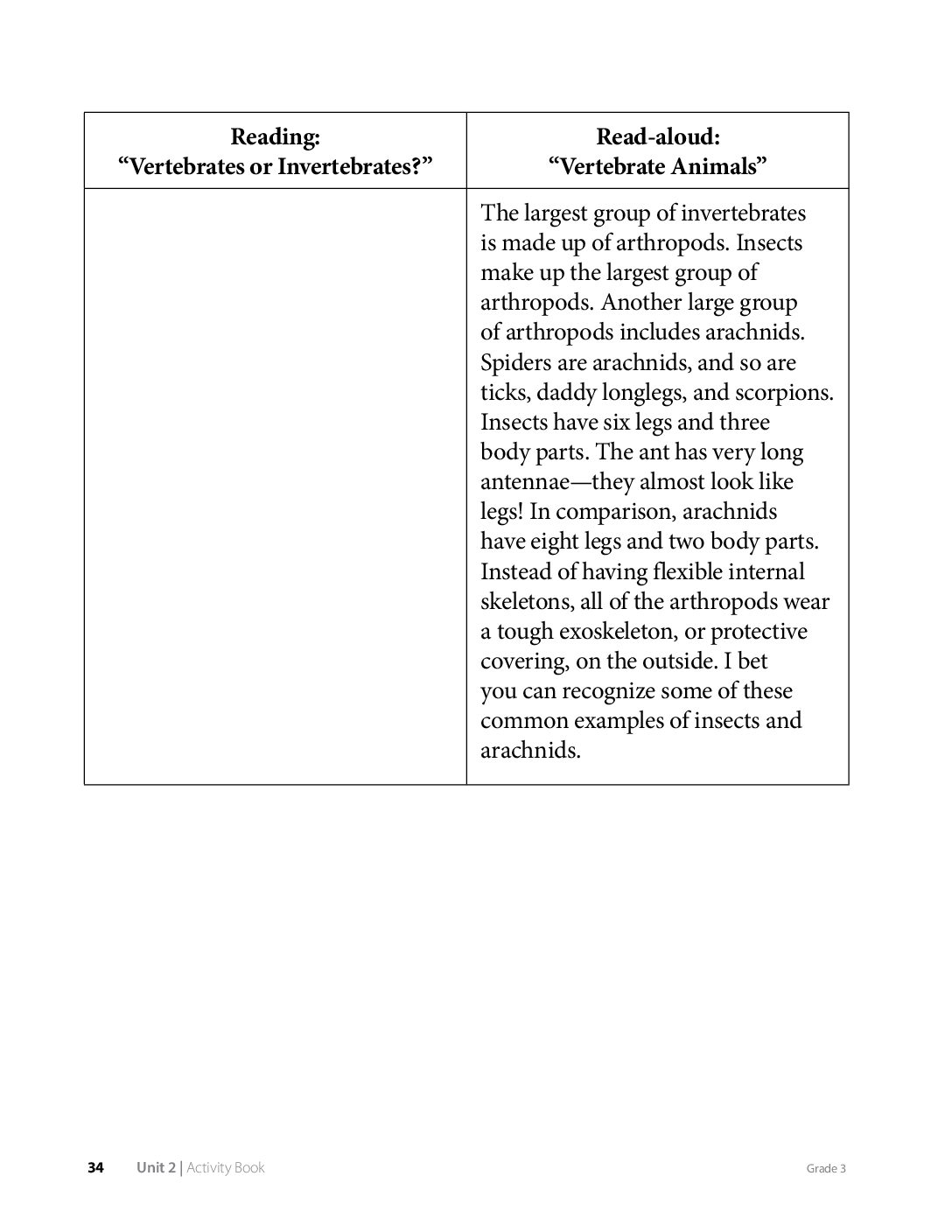 | Reading: "Vertebrates or Invertebrates?" | Read-aloud: "Vertebrate Animals" |
|---|---|
|  | The largest group of invertebrates is made up of arthropods. Insects make up the largest group of arthropods. Another large group of arthropods includes arachnids. Spiders are arachnids, and so are ticks, daddy longlegs, and scorpions. Insects have six legs and three body parts. The ant has very long antennae—they almost look like legs! In comparison, arachnids have eight legs and two body parts. Instead of having flexible internal skeletons, all of the arthropods wear a tough exoskeleton, or protective covering, on the outside. I bet you can recognize some of these common examples of insects and arachnids. |

34 Unit 2 | Activity Book Grade 3